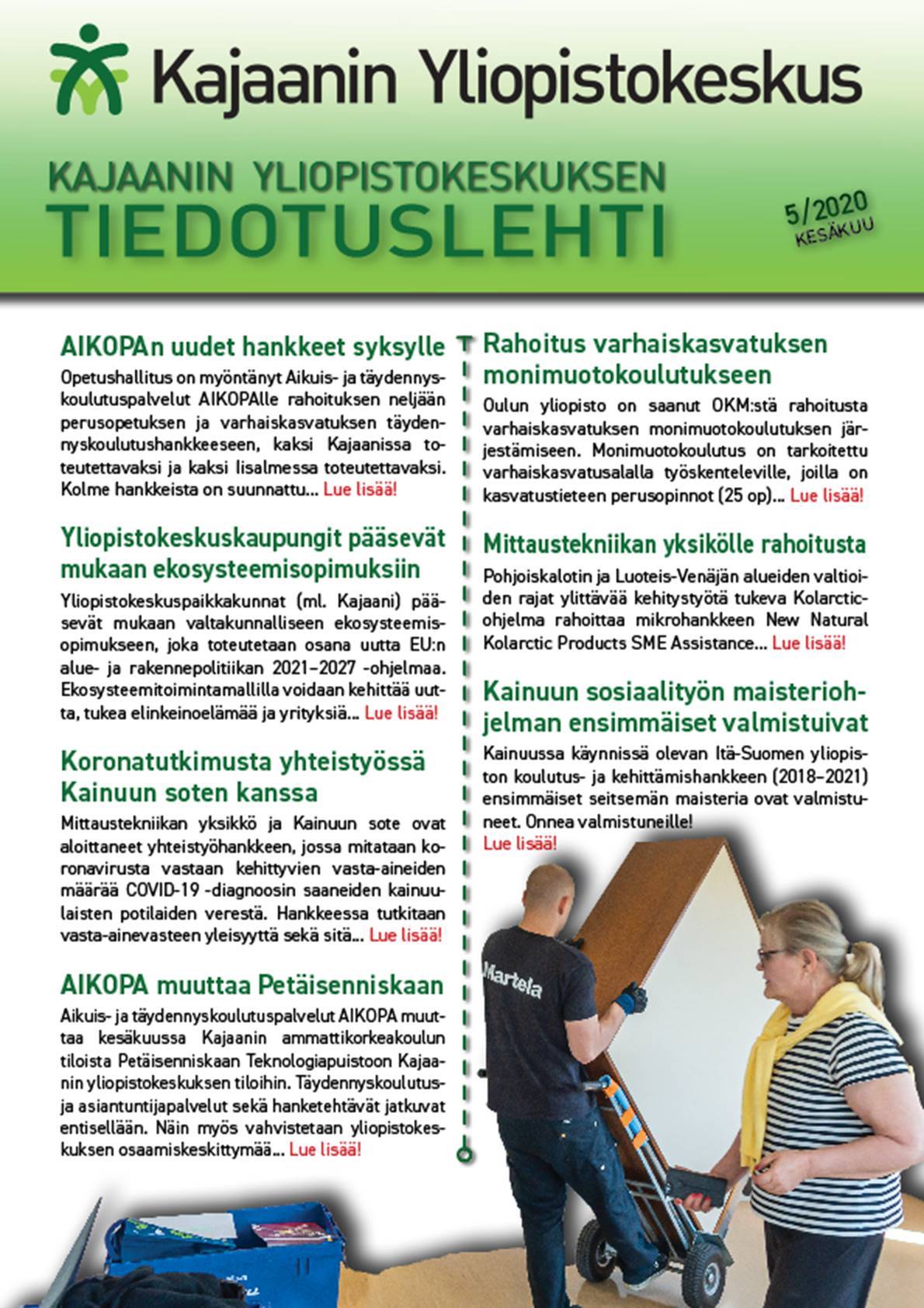 Kajaanin Yliopistokeskus

KAJAANIN YLIOPISTOKESKUKSEN
TIEDOTUSLEHTI

5/2020
KESÄKUU

AIKOPAn uudet hankkeet syksylle

Opetushallitus on myöntänyt Aikuis- ja täydennyskoulutuspalvelut AIKOPAlle rahoituksen neljään perusopetuksen ja varhaiskasvatuksen täydennyskoulutushankkeeseen, kaksi Kajaanissa toteutettavaksi ja kaksi Iisalmessa toteutettavaksi. Kolme hankkeista on suunnattu... Lue lisää!

Yliopistokeskuskaupungit pääsevät mukaan ekosysteemisopimuksiin

Yliopistokeskuspaikkakunnat (ml. Kajaani) pääsevät mukaan valtakunnalliseen ekosysteemisopimukseen, joka toteutetaan osana uutta EU:n alue- ja rakennepolitiikan 2021–2027 -ohjelmaa. Ekosysteemitoimintamallilla voidaan kehittää uutta, tukea elinkeinoelämää ja yrityksiä... Lue lisää!

Koronatutkimusta yhteistyössä Kainuun soten kanssa

Mittaustekniikan yksikkö ja Kainuun sote ovat aloittaneet yhteistyöhankkeen, jossa mitataan koronavirusta vastaan kehittyvien vasta-aineiden määrää COVID-19 -diagnoosin saaneiden kainuulaisten potilaiden verestä. Hankkeessa tutkitaan vasta-ainevasteen yleisyyttä sekä sitä... Lue lisää!

AIKOPA muuttaa Petäisenniskaan

Aikuis- ja täydennyskoulutuspalvelut AIKOPA muuttaa kesäkuussa Kajaanin ammattikorkeakoulun tiloista Petäisenniskaan Teknologiapuistoon Kajaanin yliopistokeskuksen tiloihin. Täydennyskoulutus- ja asiantuntijapalvelut sekä hanketehtävät jatkuvat entisellään. Näin myös vahvistetaan yliopistokeskuksen osaamiskeskittymää... Lue lisää!

Rahoitus varhaiskasvatuksen monimuotokoulutukseen

Oulun yliopisto on saanut OKM:stä rahoitusta varhaiskasvatuksen monimuotokoulutuksen järjestämiseen. Monimuotokoulutus on tarkoitettu varhaiskasvatusalalla työskenteleville, joilla on kasvatustieteen perusopinnot (25 op)... Lue lisää!

Mittaustekniikan yksikölle rahoitusta

Pohjoiskalotin ja Luoteis-Venäjän alueiden valtioiden rajat ylittävää kehitystyötä tukeva Kolarctic-ohjelma rahoittaa mikrohankkeen New Natural Kolarctic Products SME Assistance... Lue lisää!

Kainuun sosiaalityön maisteriohjelman ensimmäiset valmistuivat

Kainuussa käynnissä olevan Itä-Suomen yliopiston koulutus- ja kehittämishankkeen (2018–2021) ensimmäiset seitsemän maisteria ovat valmistuneet. Onnea valmistuneille!
Lue lisää!

Martela